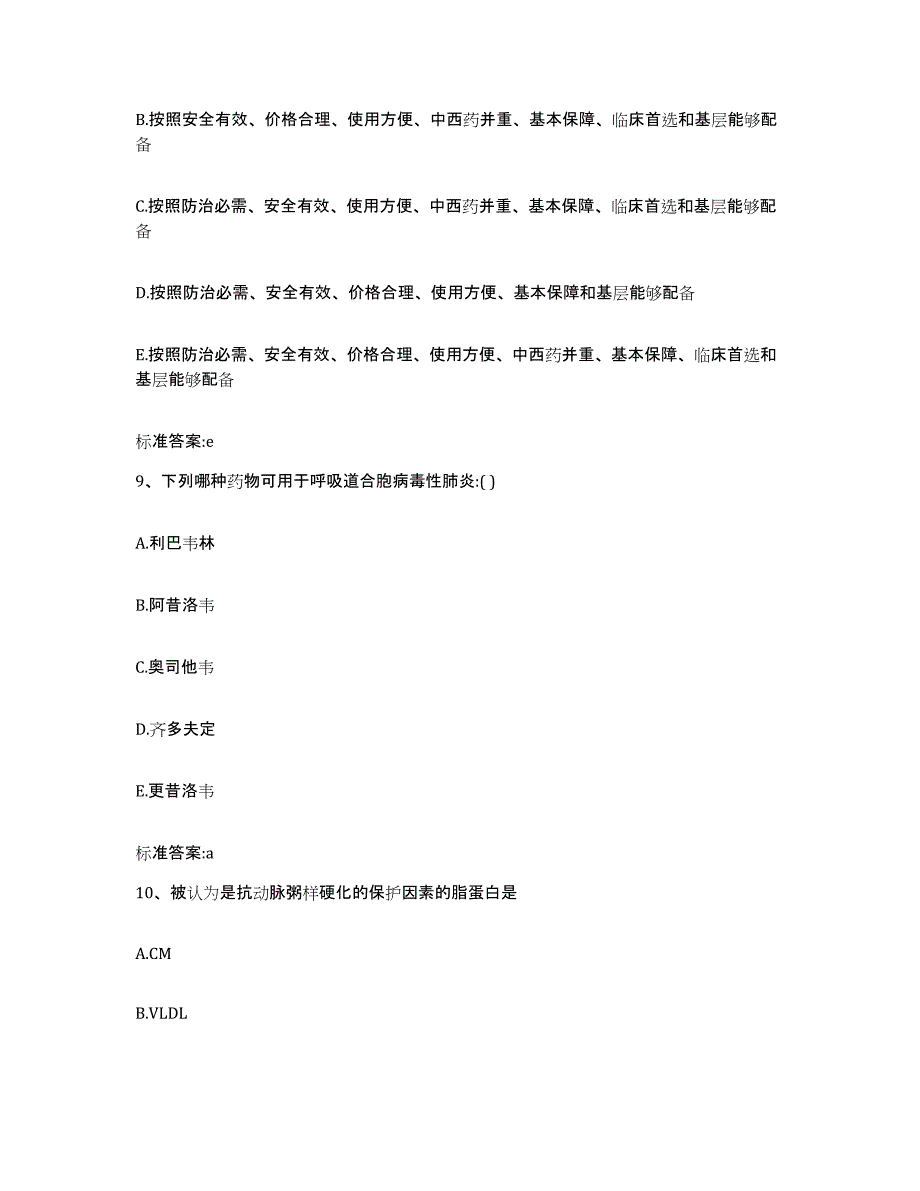 B.按照安全有效、价格合理、使用方便、中西药并重、基本保障、临床首选和基层能够配备

C.按照防治必需、安全有效、使用方便、中西药并重、基本保障、临床首选和基层能够配备

D.按照防治必需、安全有效、价格合理、使用方便、基本保障和基层能够配备

E.按照防治必需、安全有效、价格合理、使用方便、中西药并重、基本保障、临床首选和基层能够配备

标准答案:e

9、下列哪种药物可用于呼吸道合胞病毒性肺炎:( )

A.利巴韦林

B.阿昔洛韦

C.奥司他韦

D.齐多夫定

E.更昔洛韦

标准答案:a

10、被认为是抗动脉粥样硬化的保护因素的脂蛋白是

A.CM

B.VLDL